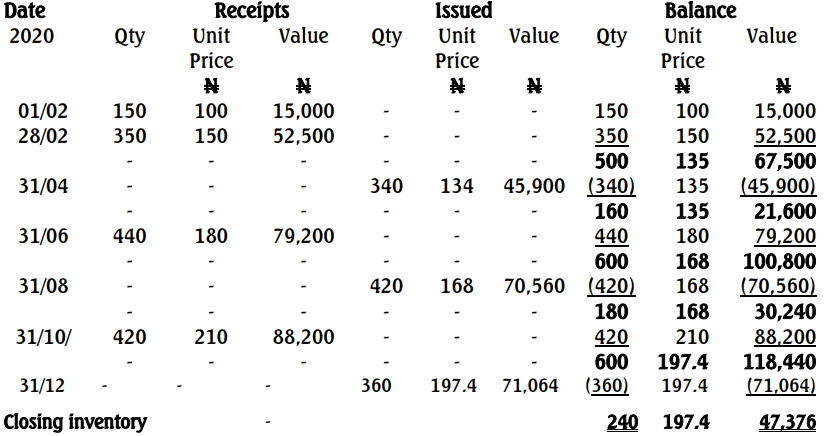 | Date | Receipts | | | Issued | | | Balance | | |
|---|---|---|---|---|---|---|---|---|---|
| 2020 | Qty | Unit Price | Value | Qty | Unit Price | Value | Qty | Unit Price | Value |
| | | ₦ | ₦ | | ₦ | ₦ | | ₦ | ₦ |
| 01/02 | 150 | 100 | 15,000 | - | - | - | 150 | 100 | 15,000 |
| 28/02 | 350 | 150 | 52,500 | - | - | - | 350 | 150 | 52,500 |
| | - | - | - | - | - | - | 500 | 135 | 67,500 |
| 31/04 | - | - | - | 340 | 134 | 45,900 | (340) | 135 | (45,900) |
| | - | - | - | - | - | - | 160 | 135 | 21,600 |
| 31/06 | 440 | 180 | 79,200 | - | - | - | 440 | 180 | 79,200 |
| | - | - | - | - | - | - | 600 | 168 | 100,800 |
| 31/08 | - | - | - | 420 | 168 | 70,560 | (420) | 168 | (70,560) |
| | - | - | - | - | - | - | 180 | 168 | 30,240 |
| 31/10/ | 420 | 210 | 88,200 | - | - | - | 420 | 210 | 88,200 |
| | - | - | - | - | - | - | 600 | 197.4 | 118,440 |
| 31/12 | - | - | - | 360 | 197.4 | 71,064 | (360) | 197.4 | (71,064) |
| Closing inventory | | | - | | | | 240 | 197.4 | 47,376 |